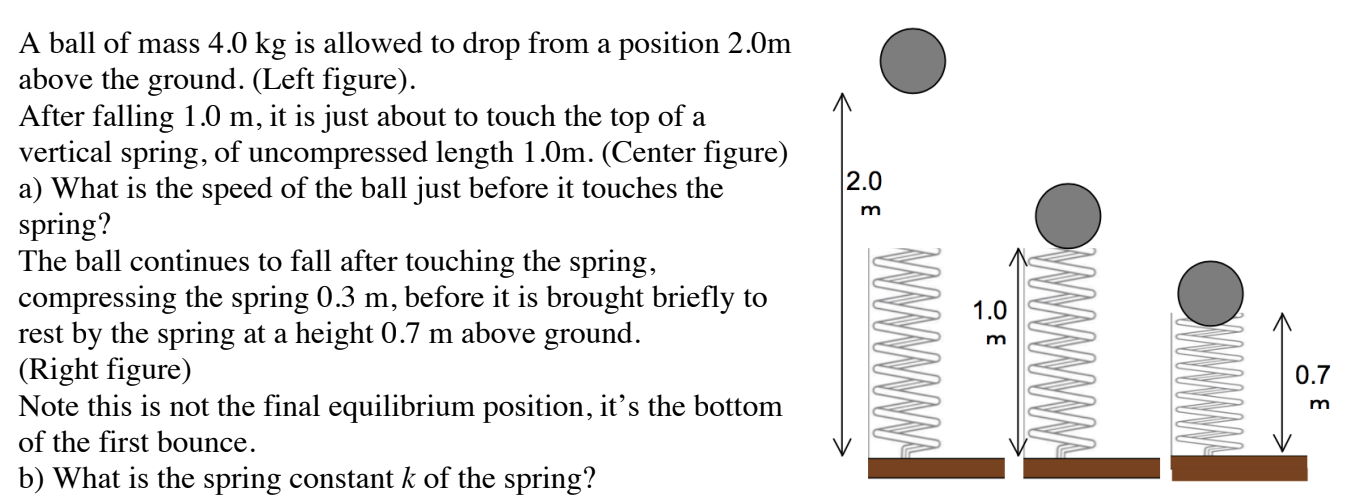 A ball of mass 4.0 kg is allowed to drop from a position 2.0m above the ground. (Left figure).

After falling 1.0 m, it is just about to touch the top of a vertical spring, of uncompressed length 1.0m. (Center figure)

a) What is the speed of the ball just before it touches the spring?

The ball continues to fall after touching the spring, compressing the spring 0.3 m, before it is brought briefly to rest by the spring at a height 0.7 m above ground. (Right figure)

Note this is not the final equilibrium position, it's the bottom of the first bounce.

b) What is the spring constant k of the spring?

2.0
m

1.0
m

0.7
m